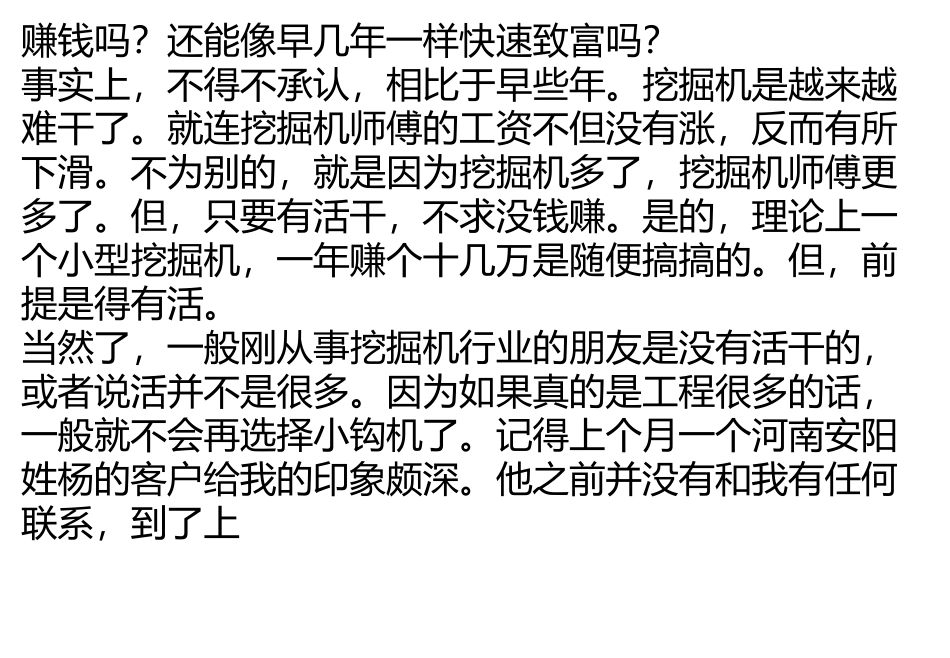 赚钱吗？还能像早几年一样快速致富吗？
事实上，不得不承认，相比于早些年。挖掘机是越来越难干了。就连挖掘机师傅的工资不但没有涨，反而有所下滑。不为别的，就是因为挖掘机多了，挖掘机师傅更多了。但，只要有活干，不求没钱赚。是的，理论上一个小型挖掘机，一年赚个十几万是随便搞搞的。但，前提是得有活。
当然了，一般刚从事挖掘机行业的朋友是没有活干的，或者说活并不是很多。因为如果真的是工程很多的话，一般就不会再选择小钩机了。记得上个月一个河南安阳姓杨的客户给我的印象颇深。他之前并没有和我有任何联系，到了上